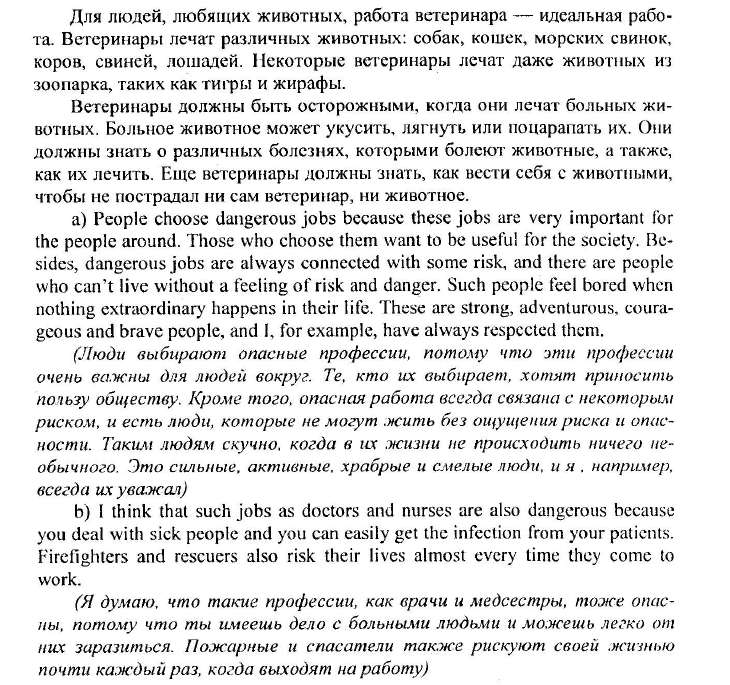 Для людей, любящих животных, работа ветеринара — идеальная работа. Ветеринары лечат различных животных: собак, кошек, морских свинок, коров, свиней, лошадей. Некоторые ветеринары лечат даже животных из зоопарка, таких как тигры и жирафы.

Ветеринары должны быть осторожными, когда они лечат больных животных. Больное животное может укусить, лягнуть или поцарапать их. Они должны знать о различных болезнях, которыми болеют животные, а также, как их лечить. Еще ветеринары должны знать, как вести себя с животными, чтобы не пострадал ни сам ветеринар, ни животное.

a) People choose dangerous jobs because these jobs are very important for the people around. Those who choose them want to be useful for the society. Besides, dangerous jobs are always connected with some risk, and there are people who can't live without a feeling of risk and danger. Such people feel bored when nothing extraordinary happens in their life. These are strong, adventurous, courageous and brave people, and I, for example, have always respected them.

(Люди выбирают опасные профессии, потому что эти профессии очень важны для людей вокруг. Те, кто их выбирает, хотят приносить пользу обществу. Кроме того, опасная работа всегда связана с некоторым риском, и есть люди, которые не могут жить без ощущения риска и опасности. Таким людям скучно, когда в их жизни не происходить ничего необычного. Это сильные, активные, храбрые и смелые люди, и я , например, всегда их уважал)

b) I think that such jobs as doctors and nurses are also dangerous because you deal with sick people and you can easily get the infection from your patients. Firefighters and rescuers also risk their lives almost every time they come to work.

(Я думаю, что такие профессии, как врачи и медсестры, тоже опасны, потому что ты имеешь дело с больными людьми и можешь легко от них заразиться. Пожарные и спасатели также рискуют своей жизнью почти каждый раз, когда выходят на работу)